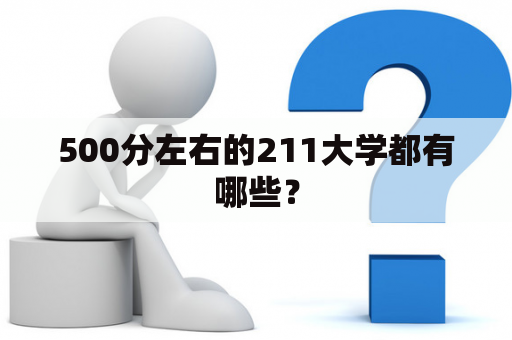 500分左右的211大学都有哪些？